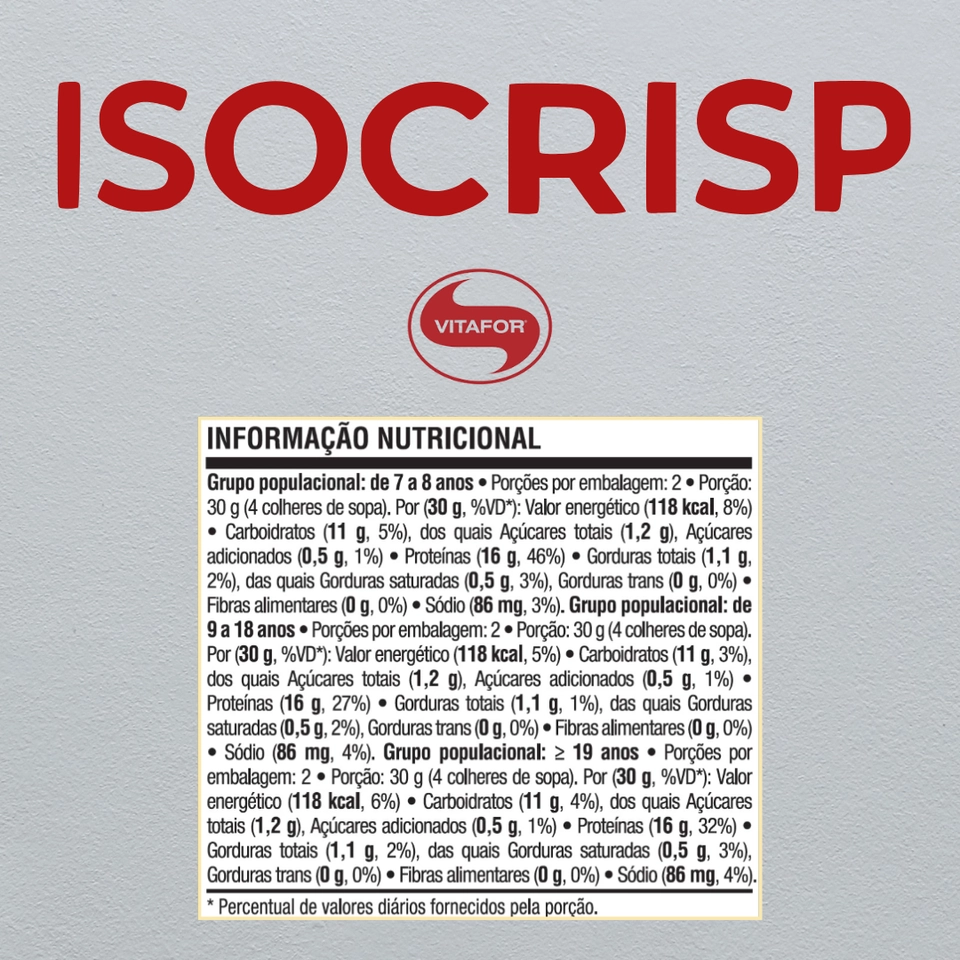 ISOCRISP

VITAFOR

INFORMAÇÃO NUTRICIONAL

Grupo populacional: de 7 a 8 anos • Porções por embalagem: 2 • Porção: 30 g (4 colheres de sopa). Por (30 g, %VD*): Valor energético (118 kcal, 8%) • Carboidratos (11 g, 5%), dos quais Açúcares totais (1,2 g), Açúcares adicionados (0,5 g, 1%) • Proteínas (16 g, 46%) • Gorduras totais (1,1 g, 2%), das quais Gorduras saturadas (0,5 g, 3%), Gorduras trans (0 g, 0%) • Fibras alimentares (0 g, 0%) • Sódio (86 mg, 3%). Grupo populacional: de 9 a 18 anos • Porções por embalagem: 2 • Porção: 30 g (4 colheres de sopa). Por (30 g, %VD*): Valor energético (118 kcal, 5%) • Carboidratos (11 g, 3%), dos quais Açúcares totais (1,2 g), Açúcares adicionados (0,5 g, 1%) • Proteínas (16 g, 27%) • Gorduras totais (1,1 g, 1%), das quais Gorduras saturadas (0,5 g, 2%), Gorduras trans (0 g, 0%) • Fibras alimentares (0 g, 0%) • Sódio (86 mg, 4%). Grupo populacional: ≥ 19 anos • Porções por embalagem: 2 • Porção: 30 g (4 colheres de sopa). Por (30 g, %VD*): Valor energético (118 kcal, 6%) • Carboidratos (11 g, 4%), dos quais Açúcares totais (1,2 g), Açúcares adicionados (0,5 g, 1%) • Proteínas (16 g, 32%) • Gorduras totais (1,1 g, 2%), das quais Gorduras saturadas (0,5 g, 3%), Gorduras trans (0 g, 0%) • Fibras alimentares (0 g, 0%) • Sódio (86 mg, 4%).

* Percentual de valores diários fornecidos pela porção.